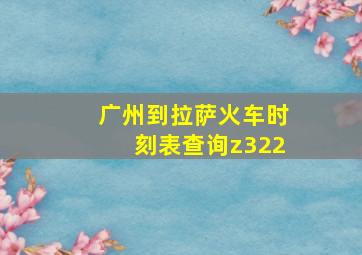 广州到拉萨火车时刻表查询z322